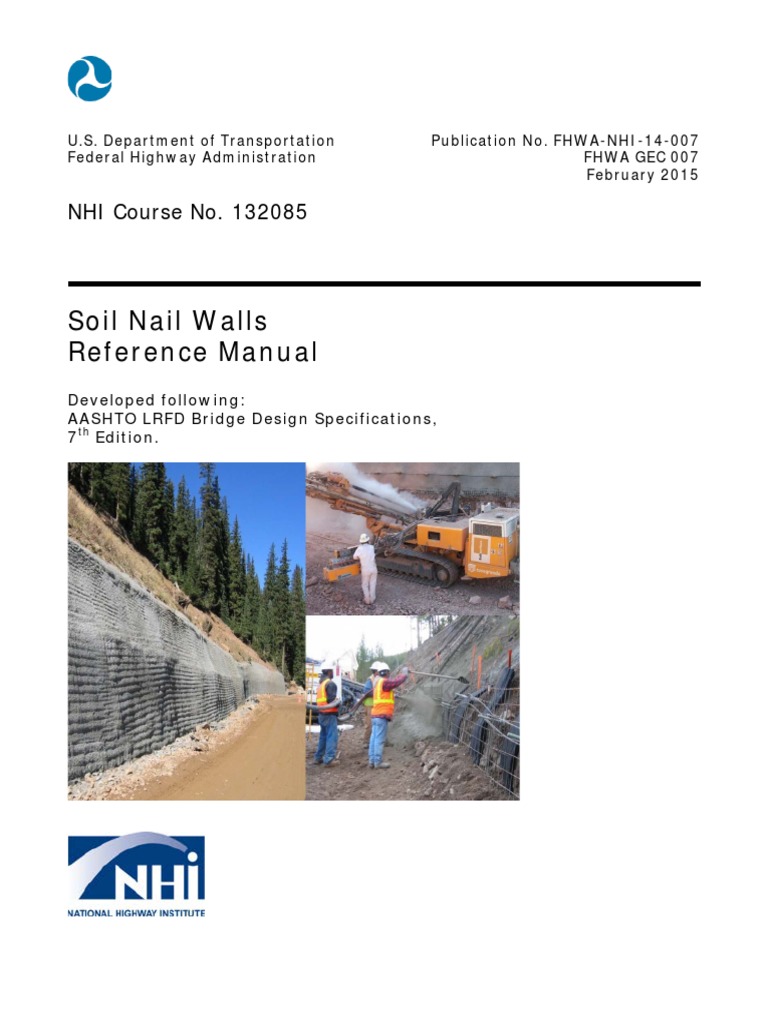 U.S. Department of Transportation
Federal Highway Administration

Publication No. FHWA-NHI-14-007
FHWA GEC 007
February 2015

NHI Course No. 132085

Soil Nail Walls
Reference Manual

Developed following:
AASHTO LRFD Bridge Design Specifications, $7^{th}$ Edition.

NHI
NATIONAL HIGHWAY INSTITUTE